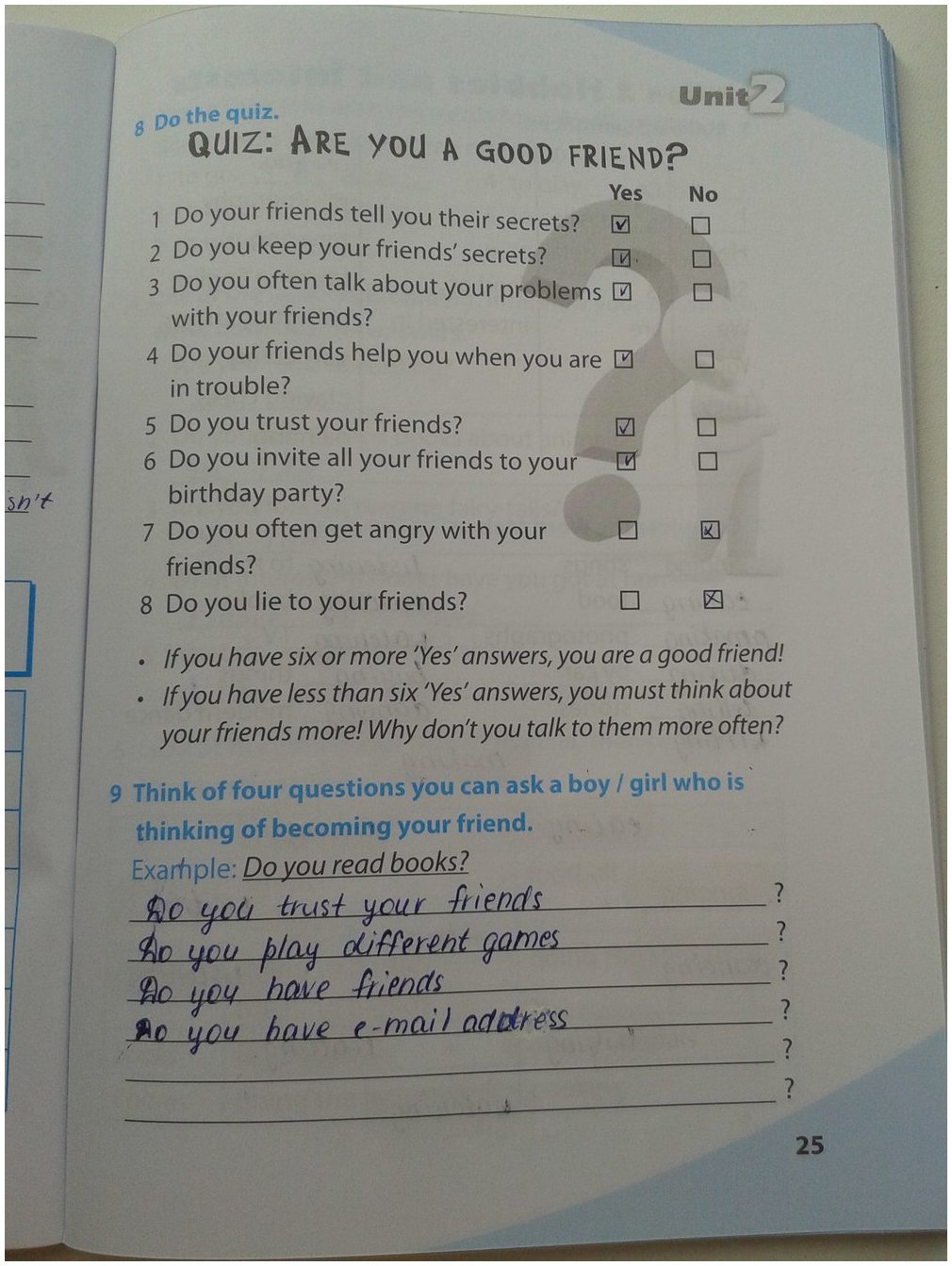 Unit 2

8 Do the quiz.

QUIZ: ARE YOU A GOOD FRIEND?

Yes No

1 Do your friends tell you their secrets? ☑ ☐

2 Do you keep your friends' secrets? ☑ ☐

3 Do you often talk about your problems with your friends? ☑ ☐

4 Do your friends help you when you are in trouble? ☑ ☐

5 Do you trust your friends? ☑ ☐

6 Do you invite all your friends to your birthday party? ☑ ☐

7 Do you often get angry with your friends? ☐ ☑

8 Do you lie to your friends? ☐ ☑

• If you have six or more 'Yes' answers, you are a good friend!

• If you have less than six 'Yes' answers, you must think about your friends more! Why don't you talk to them more often?

9 Think of four questions you can ask a boy / girl who is thinking of becoming your friend.

Example: Do you read books?

Do you trust your friends ?

Do you play different games ?

Do you have friends ?

Do you have e-mail address ?

____ ?

____ ?

25

sn't